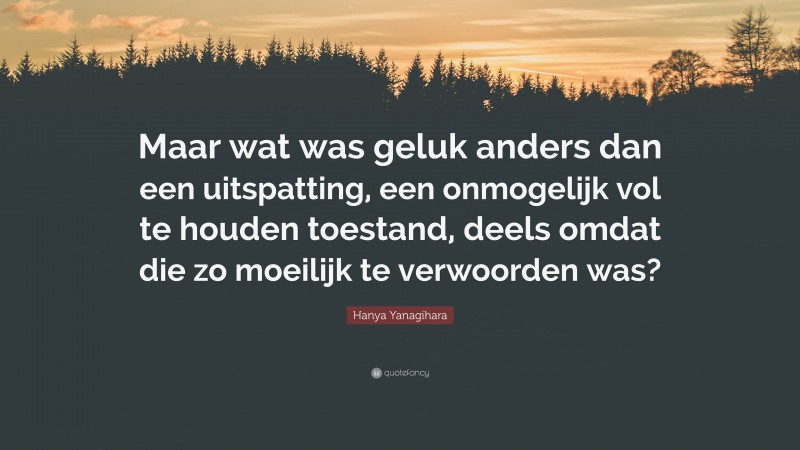 Maar wat was geluk anders dan een uitspatting, een onmogelijk vol te houden toestand, deels omdat die zo moeilijk te verwoorden was?

Hanya Yanagihara

quotefancy